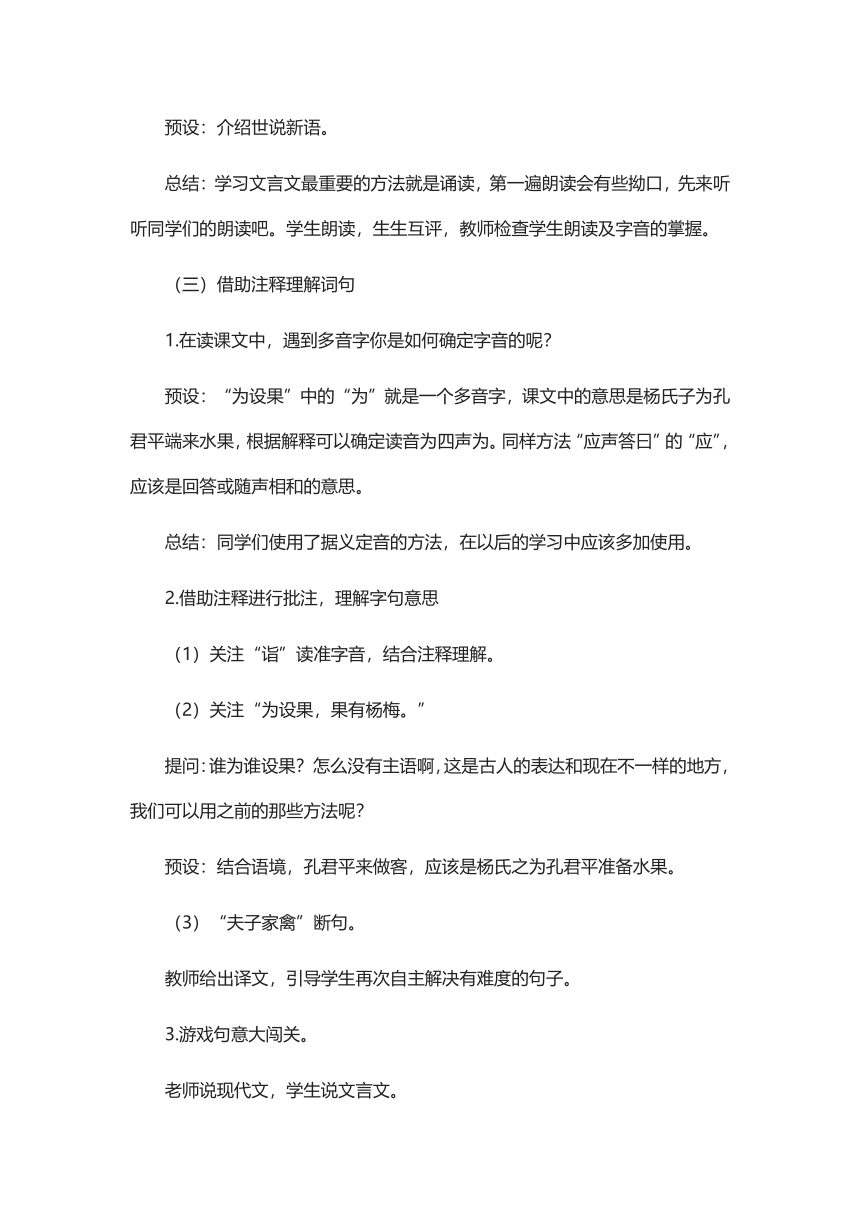 预设：介绍世说新语。

总结：学习文言文最重要的方法就是诵读，第一遍朗读会有些拗口，先来听听同学们的朗读吧。学生朗读，生生互评，教师检查学生朗读及字音的掌握。

（三）借助注释理解词句

1.在读课文中，遇到多音字你是如何确定字音的呢？

预设：“为设果”中的“为”就是一个多音字，课文中的意思是杨氏子为孔君平端来水果，根据解释可以确定读音为四声为。同样方法“应声答曰”的“应”，应该是回答或随声相和的意思。

总结：同学们使用了据义定音的方法，在以后的学习中应该多加使用。

2.借助注释进行批注，理解字句意思

（1）关注“诣”读准字音，结合注释理解。

（2）关注“为设果，果有杨梅。”

提问：谁为谁设果？怎么没有主语啊，这是古人的表达和现在不一样的地方，我们可以用之前的那些方法呢？

预设：结合语境，孔君平来做客，应该是杨氏之为孔君平准备水果。

（3）“夫子家禽”断句。

教师给出译文，引导学生再次自主解决有难度的句子。

3.游戏句意大闯关。

老师说现代文，学生说文言文。